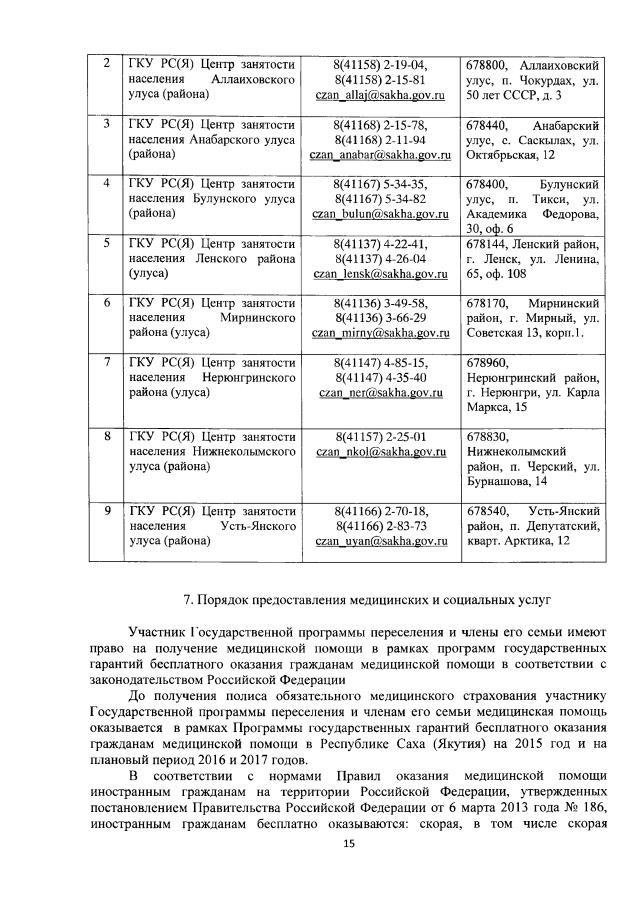 | 2 | ГКУ РС(Я) Центр занятости населения Аллаиховского улуса (района) | 8(41158) 2-19-04, 8(41158) 2-15-81 czan_allaj@sakha.gov.ru | 678800, Аллаиховский улус, п. Чокурдах, ул. 50 лет СССР, д. 3 |
|---|---|---|---|
| 3 | ГКУ РС(Я) Центр занятости населения Анабарского улуса (района) | 8(41168) 2-15-78, 8(41168) 2-11-94 czan_anabar@sakha.gov.ru | 678440, Анабарский улус, с. Саскылах, ул. Октябрьская, 12 |
| 4 | ГКУ РС(Я) Центр занятости населения Булунского улуса (района) | 8(41167) 5-34-35, 8(41167) 5-34-82 czan_bulun@sakha.gov.ru | 678400, Булунский улус, п. Тикси, ул. Академика Федорова, 30, оф. 6 |
| 5 | ГКУ РС(Я) Центр занятости населения Ленского района (улуса) | 8(41137) 4-22-41, 8(41137) 4-26-04 czan_lensk@sakha.gov.ru | 678144, Ленский район, г. Ленск, ул. Ленина, 65, оф. 108 |
| 6 | ГКУ РС(Я) Центр занятости населения Мирнинского района (улуса) | 8(41136) 3-49-58, 8(41136) 3-66-29 czan_mirny@sakha.gov.ru | 678170, Мирнинский район, г. Мирный, ул. Советская 13, корп.1. |
| 7 | ГКУ РС(Я) Центр занятости населения Нерюнгринского района (улуса) | 8(41147) 4-85-15, 8(41147) 4-35-40 czan_ner@sakha.gov.ru | 678960, Нерюнгринский район, г. Нерюнгри, ул. Карла Маркса, 15 |
| 8 | ГКУ РС(Я) Центр занятости населения Нижнеколымского улуса (района) | 8(41157) 2-25-01 czan_nkol@sakha.gov.ru | 678830, Нижнеколымский район, п. Черский, ул. Бурнашова, 14 |
| 9 | ГКУ РС(Я) Центр занятости населения Усть-Янского улуса (района) | 8(41166) 2-70-18, 8(41166) 2-83-73 czan_uyan@sakha.gov.ru | 678540, Усть-Янский район, п. Депутатский, кварт. Арктика, 12 |

7. Порядок предоставления медицинских и социальных услуг

Участник Государственной программы переселения и члены его семьи имеют право на получение медицинской помощи в рамках программ государственных гарантий бесплатного оказания гражданам медицинской помощи в соответствии с законодательством Российской Федерации

До получения полиса обязательного медицинского страхования участнику Государственной программы переселения и членам его семьи медицинская помощь оказывается в рамках Программы государственных гарантий бесплатного оказания гражданам медицинской помощи в Республике Саха (Якутия) на 2015 год и на плановый период 2016 и 2017 годов.

В соответствии с нормами Правил оказания медицинской помощи иностранным гражданам на территории Российской Федерации, утвержденных постановлением Правительства Российской Федерации от 6 марта 2013 года № 186, иностранным гражданам бесплатно оказываются: скорая, в том числе скорая

15